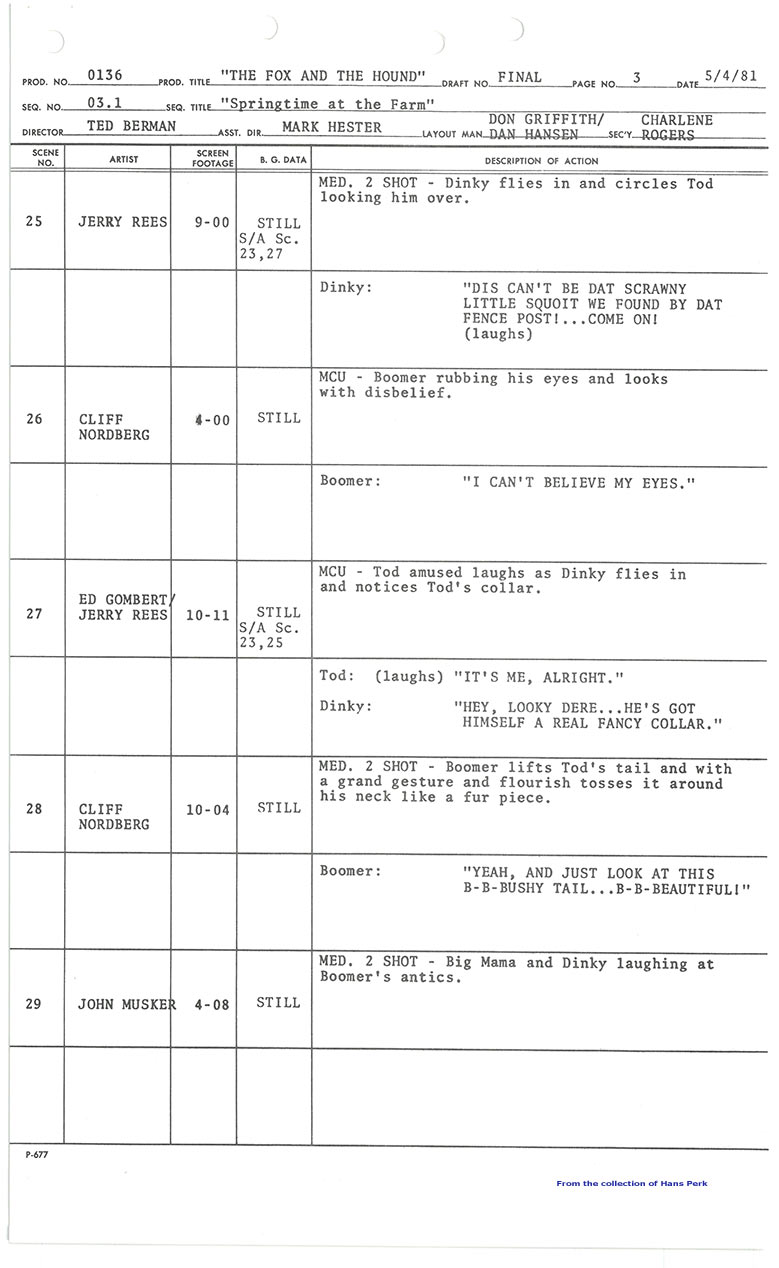 PROD. NO. 0136 PROD. TITLE "THE FOX AND THE HOUND" DRAFT NO. FINAL PAGE NO. 3 DATE 5/4/81

SEQ. NO. 03.1 SEQ. TITLE "Springtime at the Farm"

DIRECTOR TED BERMAN ASST. DIR. MARK HESTER LAYOUT MAN DON GRIFFITH/ DAN HANSEN SEC'Y CHARLENE ROGERS

| SCENE NO. | ARTIST | SCREEN FOOTAGE | B. G. DATA | DESCRIPTION OF ACTION |
|---|---|---|---|---|
| 25 | JERRY REES | 9-00 | STILL S/A Sc. 23,27 | MED. 2 SHOT - Dinky flies in and circles Tod looking him over. |
| | | | | Dinky: "DIS CAN'T BE DAT SCRAWNY LITTLE SQUOIT WE FOUND BY DAT FENCE POST!...COME ON! (laughs) |
| 26 | CLIFF NORDBERG | 4-00 | STILL | MCU - Boomer rubbing his eyes and looks with disbelief. |
| | | | | Boomer: "I CAN'T BELIEVE MY EYES." |
| 27 | ED GOMBERT/ JERRY REES | 10-11 | STILL S/A Sc. 23,25 | MCU - Tod amused laughs as Dinky flies in and notices Tod's collar. |
| | | | | Tod: (laughs) "IT'S ME, ALRIGHT." Dinky: "HEY, LOOKY DERE...HE'S GOT HIMSELF A REAL FANCY COLLAR." |
| 28 | CLIFF NORDBERG | 10-04 | STILL | MED. 2 SHOT - Boomer lifts Tod's tail and with a grand gesture and flourish tosses it around his neck like a fur piece. |
| | | | | Boomer: "YEAH, AND JUST LOOK AT THIS B-B-BUSHY TAIL...B-B-BEAUTIFUL!" |
| 29 | JOHN MUSKER | 4-08 | STILL | MED. 2 SHOT - Big Mama and Dinky laughing at Boomer's antics. |
| | | | | |

P-677

From the collection of Hans Perk